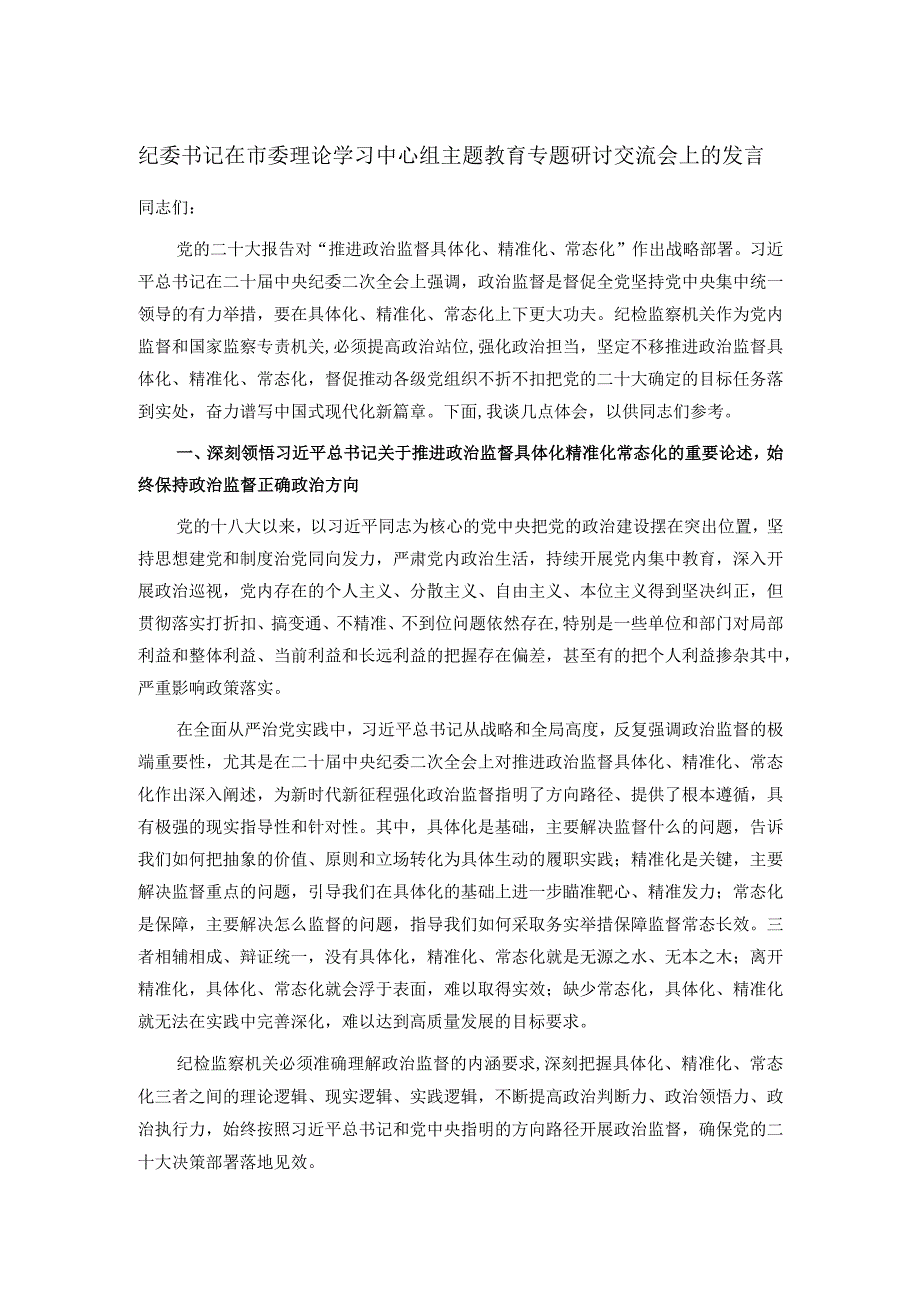 纪委书记在市委理论学习中心组主题教育专题研讨交流会上的发言

同志们：

党的二十大报告对“推进政治监督具体化、精准化、常态化”作出战略部署。习近平总书记在二十届中央纪委二次全会上强调，政治监督是督促全党坚持党中央集中统一领导的有力举措，要在具体化、精准化、常态化上下更大功夫。纪检监察机关作为党内监督和国家监察专责机关，必须提高政治站位，强化政治担当，坚定不移推进政治监督具体化、精准化、常态化，督促推动各级党组织不折不扣把党的二十大确定的目标任务落到实处，奋力谱写中国式现代化新篇章。下面，我谈几点体会，以供同志们参考。

一、深刻领悟习近平总书记关于推进政治监督具体化精准化常态化的重要论述，始终保持政治监督正确政治方向

党的十八大以来，以习近平同志为核心的党中央把党的政治建设摆在突出位置，坚持思想建党和制度治党同向发力，严肃党内政治生活，持续开展党内集中教育，深入开展政治巡视，党内存在的个人主义、分散主义、自由主义、本位主义得到坚决纠正，但贯彻落实打折扣、搞变通、不精准、不到位问题依然存在，特别是一些单位和部门对局部利益和整体利益、当前利益和长远利益的把握存在偏差，甚至有的把个人利益掺杂其中，严重影响政策落实。

在全面从严治党实践中，习近平总书记从战略和全局高度，反复强调政治监督的极端重要性，尤其是在二十届中央纪委二次全会上对推进政治监督具体化、精准化、常态化作出深入阐述，为新时代新征程强化政治监督指明了方向路径、提供了根本遵循，具有极强的现实指导性和针对性。其中，具体化是基础，主要解决监督什么的问题，告诉我们如何把抽象的价值、原则和立场转化为具体生动的履职实践；精准化是关键，主要解决监督重点的问题，引导我们在具体化的基础上进一步瞄准靶心、精准发力；常态化是保障，主要解决怎么监督的问题，指导我们如何采取务实举措保障监督常态长效。三者相辅相成、辩证统一，没有具体化，精准化、常态化就是无源之水、无本之木；离开精准化，具体化、常态化就会浮于表面，难以取得实效；缺少常态化，具体化、精准化就无法在实践中完善深化，难以达到高质量发展的目标要求。

纪检监察机关必须准确理解政治监督的内涵要求，深刻把握具体化、精准化、常态化三者之间的理论逻辑、现实逻辑、实践逻辑，不断提高政治判断力、政治领悟力、政治执行力，始终按照习近平总书记和党中央指明的方向路径开展政治监督，确保党的二十大决策部署落地见效。